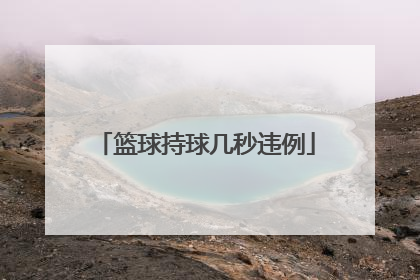 「篮球持球几秒违例」